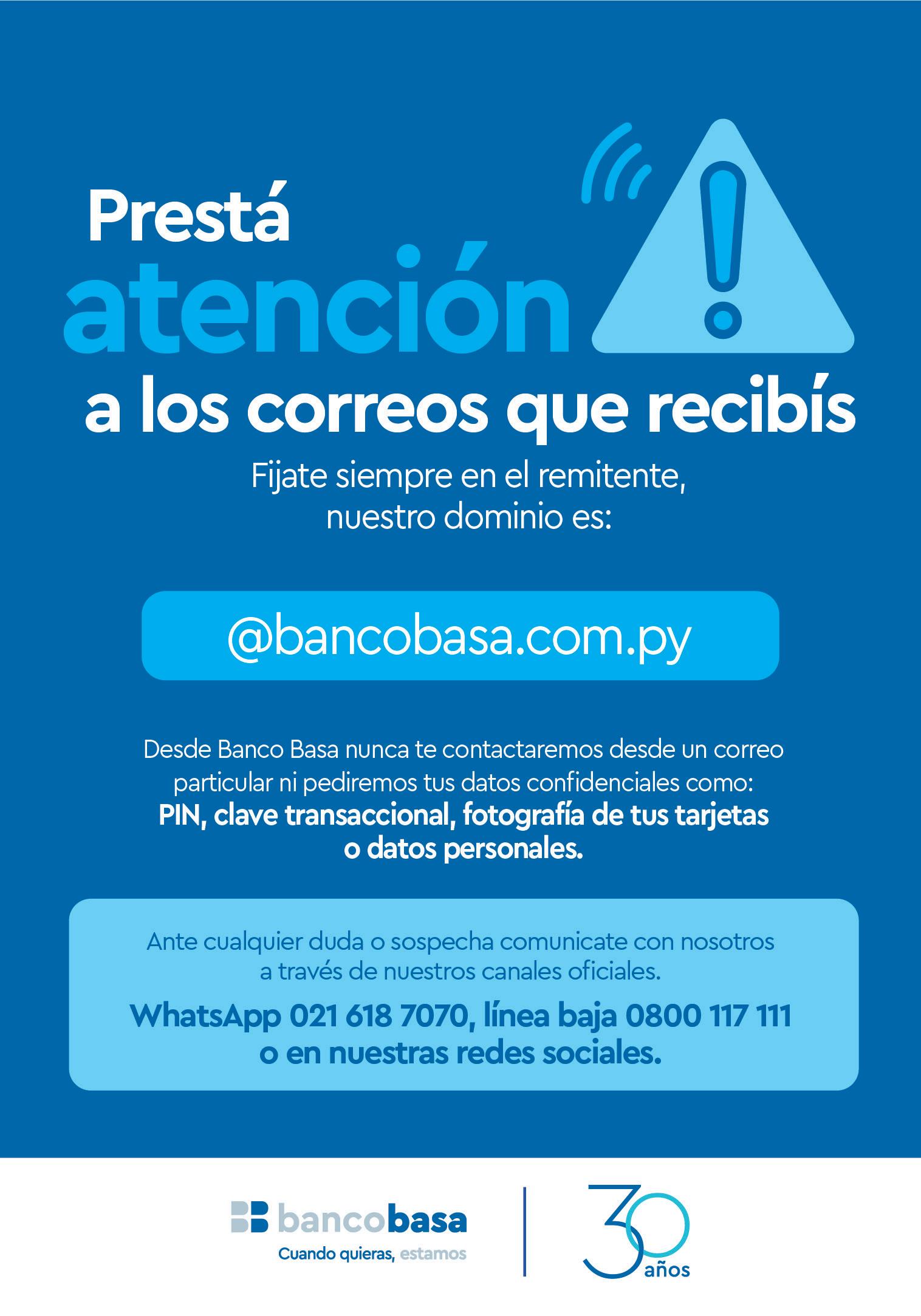 Prestá
atención
a los correos que recibís

Fijate siempre en el remitente, nuestro dominio es:

@bancobasa.com.py

Desde Banco Basa nunca te contactaremos desde un correo particular ni pediremos tus datos confidenciales como: PIN, clave transaccional, fotografía de tus tarjetas o datos personales.

Ante cualquier duda o sospecha comunicate con nosotros a través de nuestros canales oficiales.

WhatsApp 021 618 7070, línea baja 0800 117 111 o en nuestras redes sociales.

bancobasa
Cuando quieras, estamos

30 años